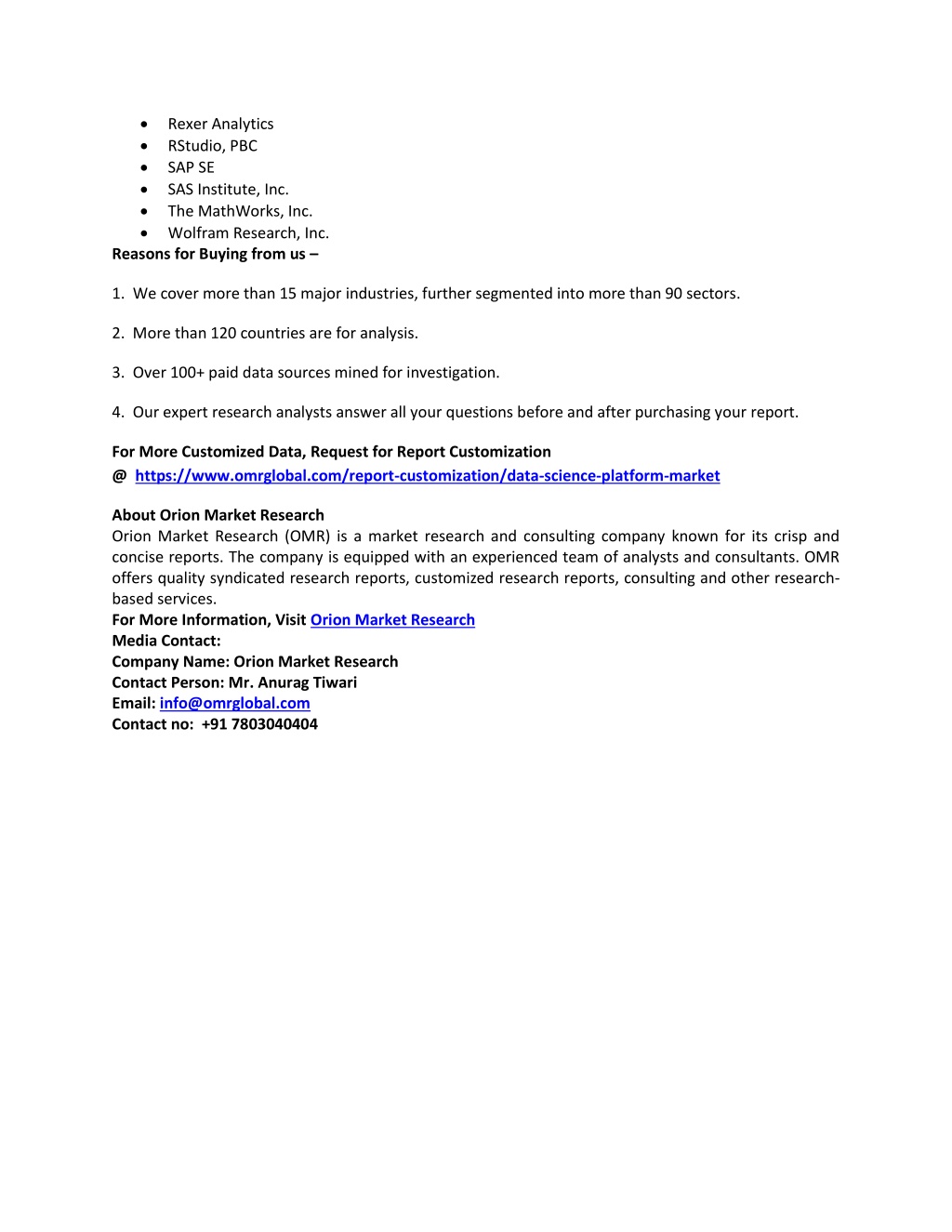 • Rexer Analytics
• RStudio, PBC
• SAP SE
• SAS Institute, Inc.
• The MathWorks, Inc.
• Wolfram Research, Inc.
Reasons for Buying from us –

1. We cover more than 15 major industries, further segmented into more than 90 sectors.

2. More than 120 countries are for analysis.

3. Over 100+ paid data sources mined for investigation.

4. Our expert research analysts answer all your questions before and after purchasing your report.

For More Customized Data, Request for Report Customization
@ https://www.omrglobal.com/report-customization/data-science-platform-market

About Orion Market Research
Orion Market Research (OMR) is a market research and consulting company known for its crisp and concise reports. The company is equipped with an experienced team of analysts and consultants. OMR offers quality syndicated research reports, customized research reports, consulting and other research-based services.
For More Information, Visit Orion Market Research
Media Contact:
Company Name: Orion Market Research
Contact Person: Mr. Anurag Tiwari
Email: info@omrglobal.com
Contact no: +91 7803040404